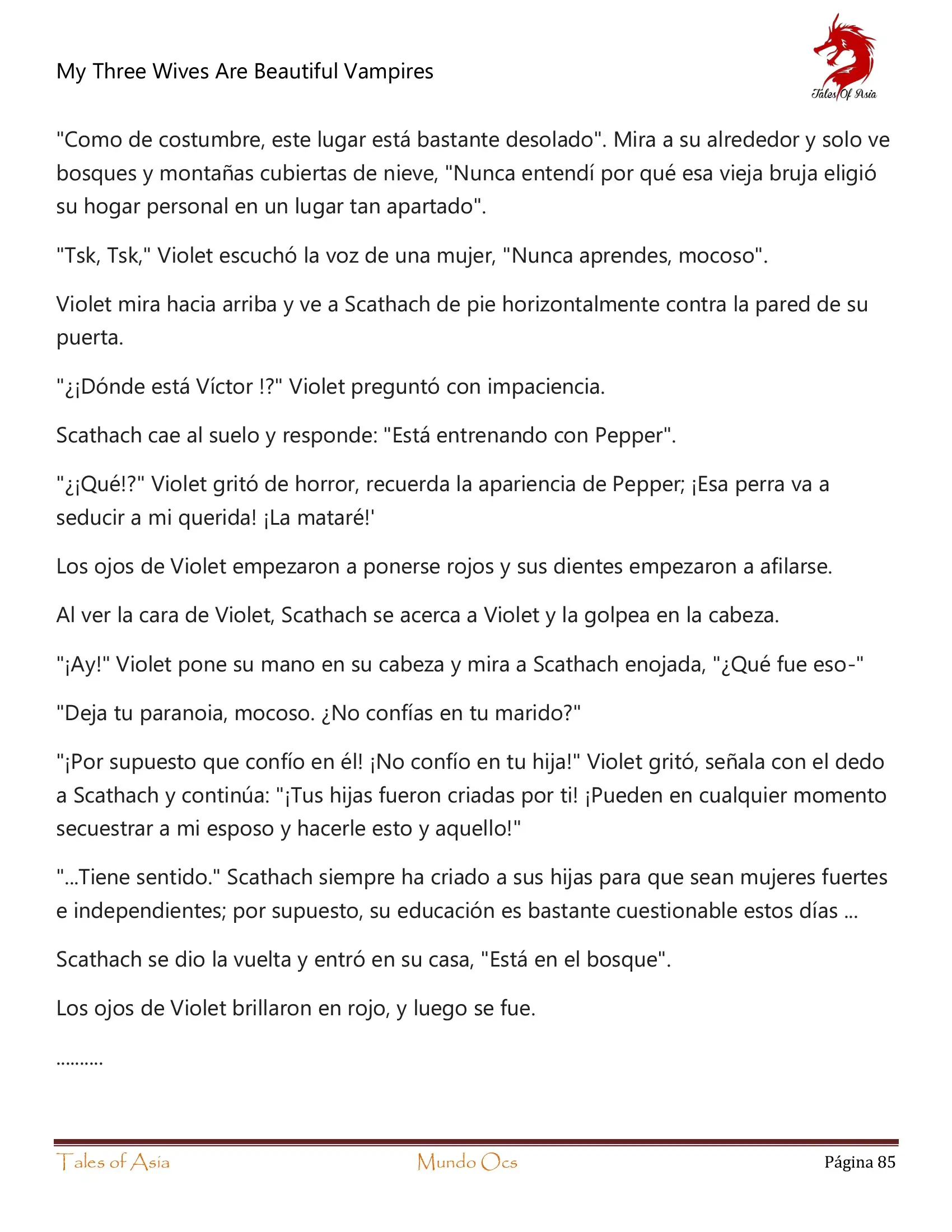 My Three Wives Are Beautiful Vampires

Tales Of Asia

"Como de costumbre, este lugar está bastante desolado". Mira a su alrededor y solo ve bosques y montañas cubiertas de nieve, "Nunca entendí por qué esa vieja bruja eligió su hogar personal en un lugar tan apartado".

"Tsk, Tsk," Violet escuchó la voz de una mujer, "Nunca aprendes, mocoso".

Violet mira hacia arriba y ve a Scathach de pie horizontalmente contra la pared de su puerta.

"¿¡Dónde está Víctor !?" Violet preguntó con impaciencia.

Scathach cae al suelo y responde: "Está entrenando con Pepper".

"¿¡Qué!?" Violet gritó de horror, recuerda la apariencia de Pepper; ¡Esa perra va a seducir a mi querida! ¡La mataré!'

Los ojos de Violet empezaron a ponerse rojos y sus dientes empezaron a afilarse.

Al ver la cara de Violet, Scathach se acerca a Violet y la golpea en la cabeza.

"¡Ay!" Violet pone su mano en su cabeza y mira a Scathach enojada, "¿Qué fue eso-"

"Deja tu paranoia, mocoso. ¿No confías en tu marido?"

"¡Por supuesto que confío en él! ¡No confío en tu hija!" Violet gritó, señala con el dedo a Scathach y continúa: "¡Tus hijas fueron criadas por ti! ¡Pueden en cualquier momento secuestrar a mi esposo y hacerle esto y aquello!"

"...Tiene sentido." Scathach siempre ha criado a sus hijas para que sean mujeres fuertes e independientes; por supuesto, su educación es bastante cuestionable estos días ...

Scathach se dio la vuelta y entró en su casa, "Está en el bosque".

Los ojos de Violet brillaron en rojo, y luego se fue.

..........

Tales of Asia Mundo Ocs Página 85